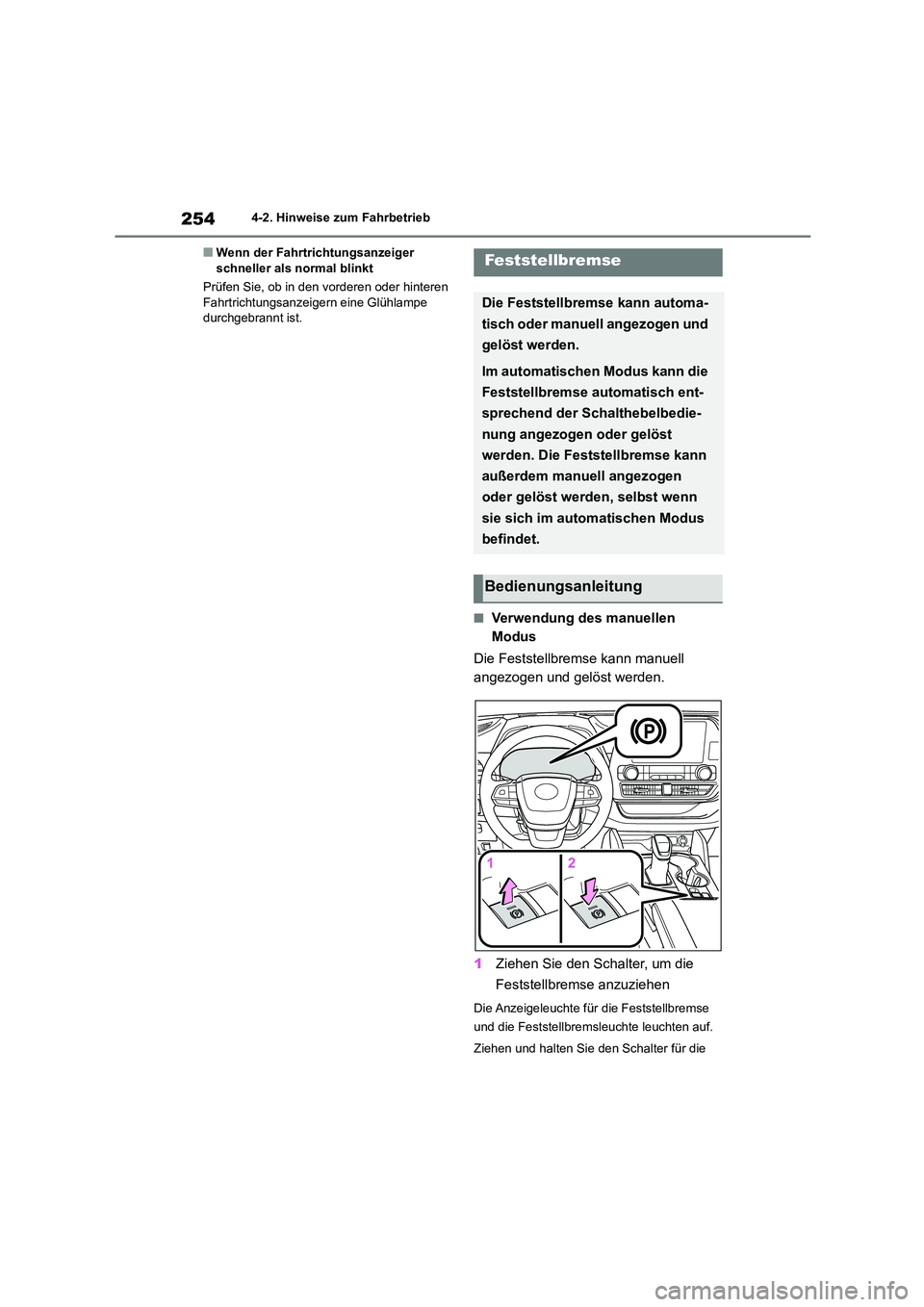 254 4-2. Hinweise zum Fahrbetrieb

■ Wenn der Fahrtrichtungsanzeiger schneller als normal blinkt

Prüfen Sie, ob in den vorderen oder hinteren Fahrtrichtungsanzeigern eine Glühlampe durchgebrannt ist.

Feststellbremse

Die Feststellbremse kann automatisch oder manuell angezogen und gelöst werden.

Im automatischen Modus kann die Feststellbremse automatisch entsprechend der Schalthebelbedienung angezogen oder gelöst werden. Die Feststellbremse kann außerdem manuell angezogen oder gelöst werden, selbst wenn sie sich im automatischen Modus befindet.

Bedienungsanleitung

■ Verwendung des manuellen Modus

Die Feststellbremse kann manuell angezogen und gelöst werden.

(P)

1 2

1 Ziehen Sie den Schalter, um die Feststellbremse anzuziehen

Die Anzeigeleuchte für die Feststellbremse und die Feststellbremsleuchte leuchten auf.

Ziehen und halten Sie den Schalter für die

carmanualsonline.info